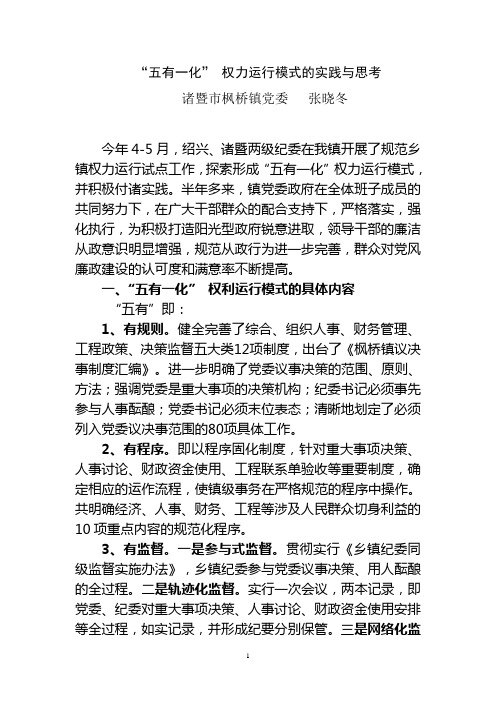 “五有一化” 权力运行模式的实践与思考

诸暨市枫桥镇党委　张晓冬

今年 4-5 月，绍兴、诸暨两级纪委在我镇开展了规范乡镇权力运行试点工作，探索形成“五有一化”权力运行模式，并积极付诸实践。半年多来，镇党委政府在全体班子成员的共同努力下，在广大干部群众的配合支持下，严格落实，强化执行，为积极打造阳光型政府锐意进取，领导干部的廉洁从政意识明显增强，规范从政行为进一步完善，群众对党风廉政建设的认可度和满意率不断提高。

一、“五有一化” 权利运行模式的具体内容

“五有”即：

1、有规则。健全完善了综合、组织人事、财务管理、工程政策、决策监督五大类12项制度，出台了《枫桥镇议决事制度汇编》。进一步明确了党委议事决策的范围、原则、方法；强调党委是重大事项的决策机构；纪委书记必须事先参与人事酝酿；党委书记必须末位表态；清晰地划定了必须列入党委议决事范围的80项具体工作。

2、有程序。即以程序固化制度，针对重大事项决策、人事讨论、财政资金使用、工程联系单验收等重要制度，确定相应的运作流程，使镇级事务在严格规范的程序中操作。共明确经济、人事、财务、工程等涉及人民群众切身利益的10 项重点内容的规范化程序。

3、有监督。一是参与式监督。贯彻实行《乡镇纪委同级监督实施办法》，乡镇纪委参与党委议事决策、用人酝酿的全过程。二是轨迹化监督。实行一次会议，两本记录，即党委、纪委对重大事项决策、人事讨论、财政资金使用安排等全过程，如实记录，并形成纪要分别保管。三是网络化监

1